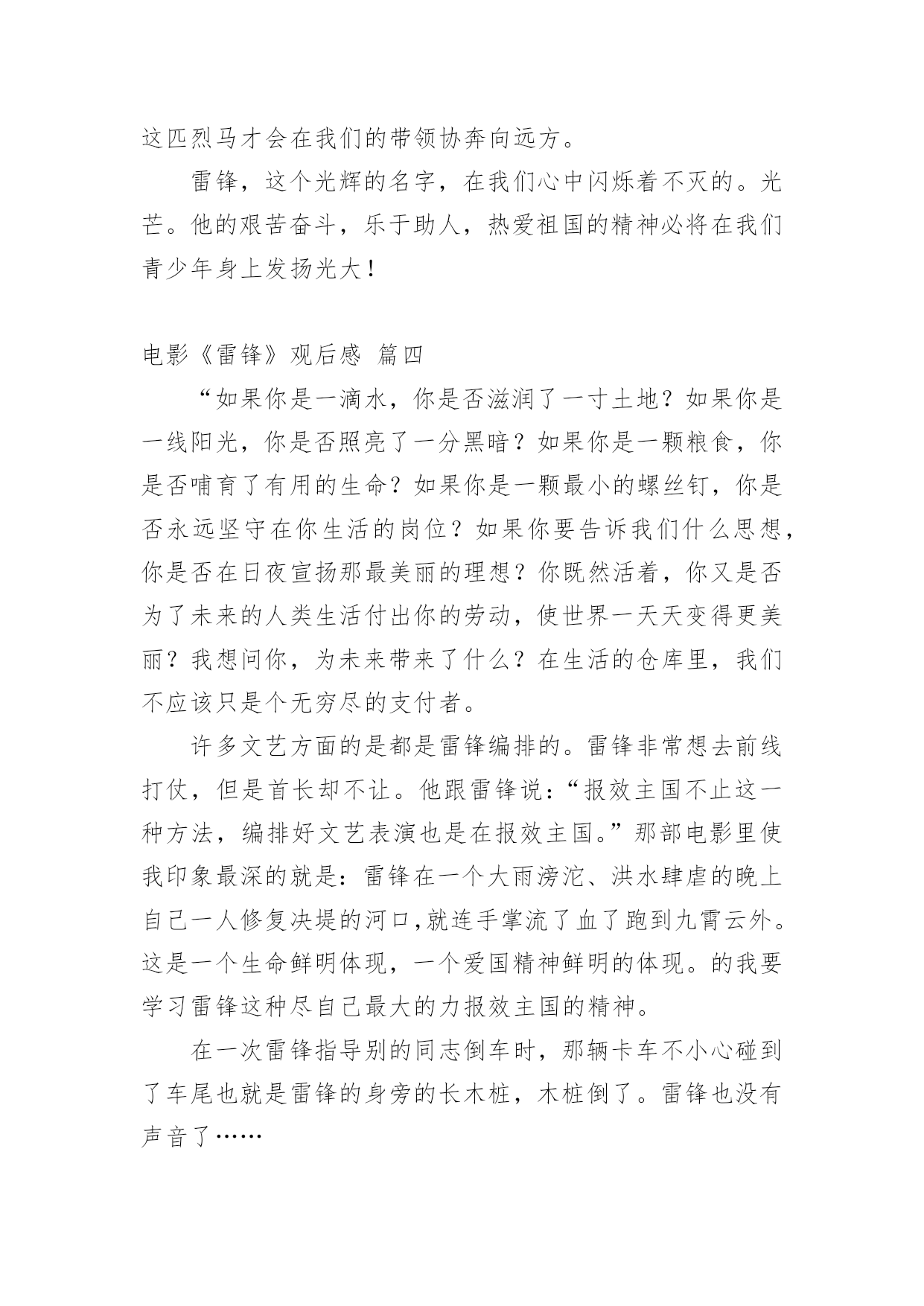 这匹烈马才会在我们的带领协奔向远方。

雷锋，这个光辉的名字，在我们心中闪烁着不灭的。光芒。他的艰苦奋斗，乐于助人，热爱祖国的精神必将在我们青少年身上发扬光大！

电影《雷锋》观后感 篇四

“如果你是一滴水，你是否滋润了一寸土地？如果你是一线阳光，你是否照亮了一分黑暗？如果你是一颗粮食，你是否哺育了有用的生命？如果你是一颗最小的螺丝钉，你是否永远坚守在你生活的岗位？如果你要告诉我们什么思想，你是否在日夜宣扬那最美丽的理想？你既然活着，你又是否为了未来的人类生活付出你的劳动，使世界一天天变得更美丽？我想问你，为未来带来了什么？在生活的仓库里，我们不应该只是个无穷尽的支付者。

许多文艺方面的是都是雷锋编排的。雷锋非常想去前线打仗，但是首长却不让。他跟雷锋说：“报效主国不止这一种方法，编排好文艺表演也是在报效主国。”那部电影里使我印象最深的就是：雷锋在一个大雨滂沱、洪水肆虐的晚上自己一人修复决堤的河口,就连手掌流了血了跑到九霄云外。这是一个生命鲜明体现，一个爱国精神鲜明的体现。的我要学习雷锋这种尽自己最大的力报效主国的精神。

在一次雷锋指导别的同志倒车时，那辆卡车不小心碰到了车尾也就是雷锋的身旁的长木桩，木桩倒了。雷锋也没有声音了……